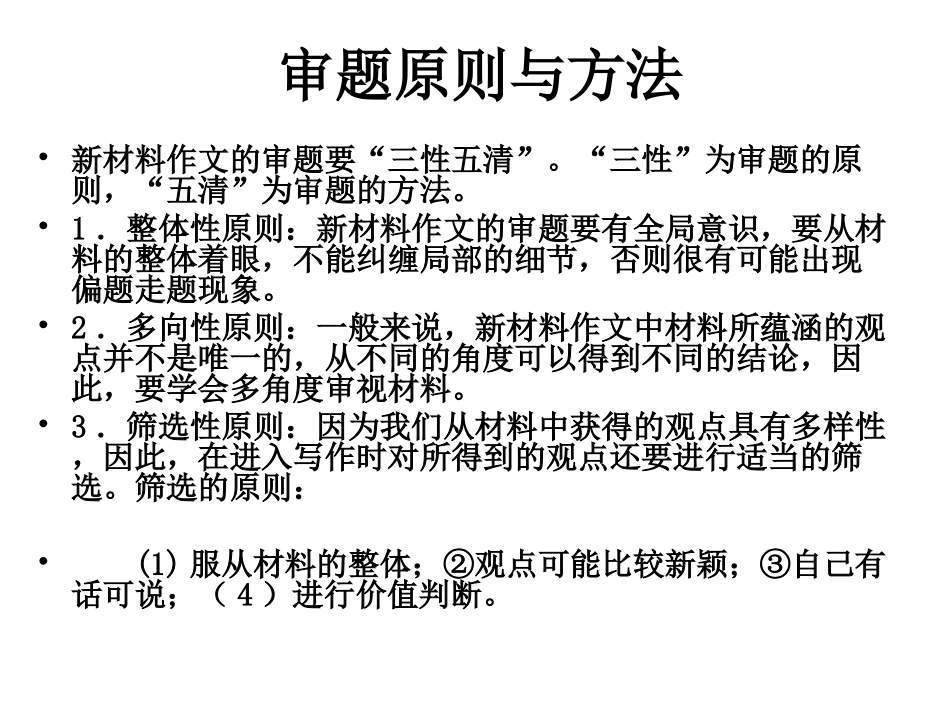 审题原则与方法

• 新材料作文的审题要“三性五清”。“三性”为审题的原则，“五清”为审题的方法。

• 1．整体性原则：新材料作文的审题要有全局意识，要从材料的整体着眼，不能纠缠局部的细节，否则很有可能出现偏题走题现象。

• 2．多向性原则：一般来说，新材料作文中材料所蕴涵的观点并不是唯一的，从不同的角度可以得到不同的结论，因此，要学会多角度审视材料。

• 3．筛选性原则：因为我们从材料中获得的观点具有多样性，因此，在进入写作时对所得到的观点还要进行适当的筛选。筛选的原则：

• (1) 服从材料的整体；②观点可能比较新颖；③自己有话可说；（４）进行价值判断。